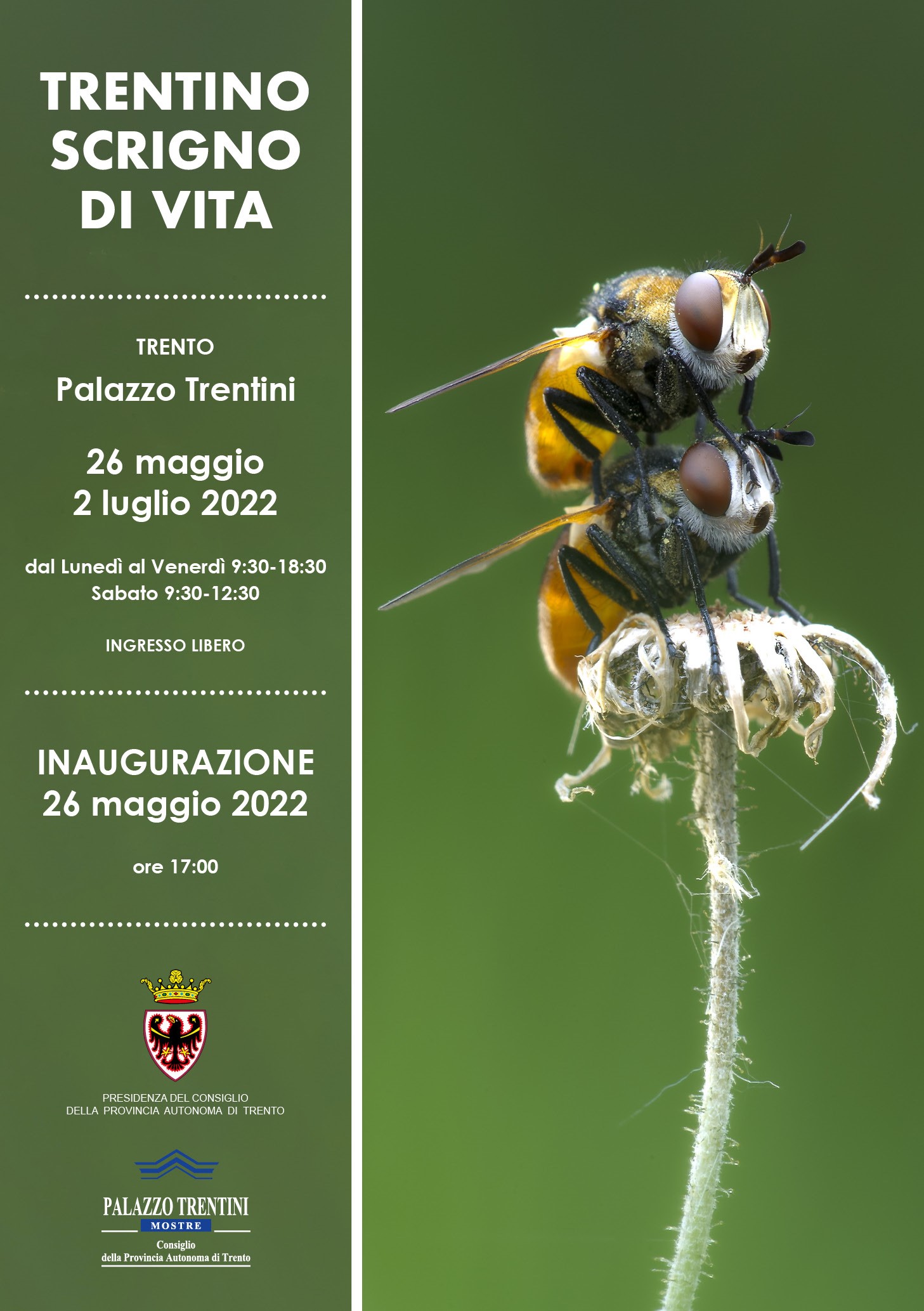 TRENTINO
SCRIGNO
DI VITA

TRENTO

Palazzo Trentini

26 maggio
2 luglio 2022

dal Lunedì al Venerdì 9:30-18:30
Sabato 9:30-12:30

INGRESSO LIBERO

INAUGURAZIONE
26 maggio 2022

ore 17:00

PRESIDENZA DEL CONSIGLIO
DELLA PROVINCIA AUTONOMA DI TRENTO

PALAZZO TRENTINI
MOSTRE
Consiglio
della Provincia Autonoma di Trento